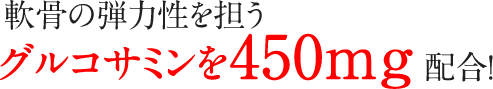 軟骨の弾力性を担う
グルコサミンを450mg 配合!